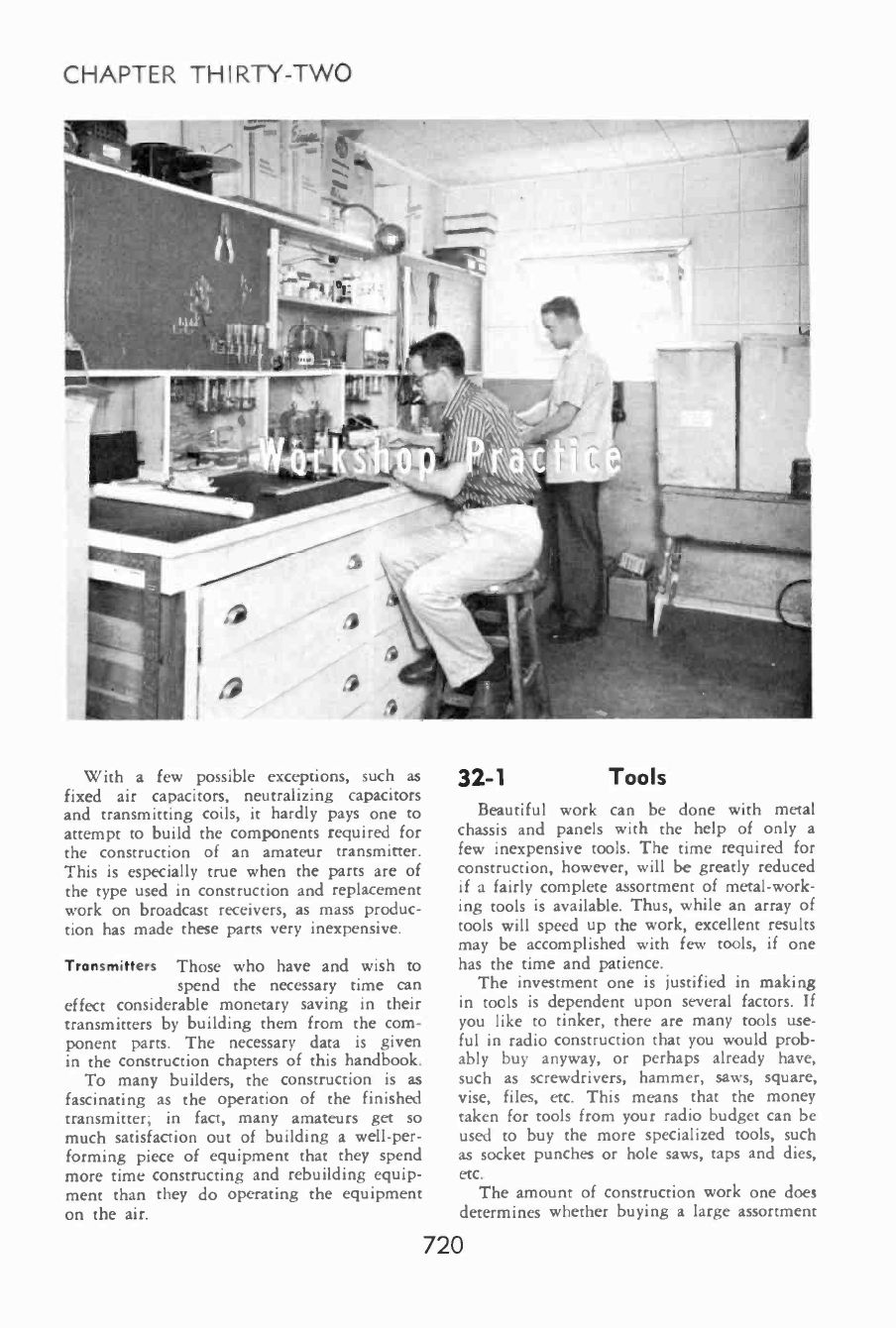 CHAPTER THIRTY-TWO

Workshop Practice

With a few possible exceptions, such as fixed air capacitors, neutralizing capacitors and transmitting coils, it hardly pays one to attempt to build the components required for the construction of an amateur transmitter. This is especially true when the parts are of the type used in construction and replacement work on broadcast receivers, as mass production has made these parts very inexpensive.

Transmitters Those who have and wish to spend the necessary time can effect considerable monetary saving in their transmitters by building them from the component parts. The necessary data is given in the construction chapters of this handbook.

To many builders, the construction is as fascinating as the operation of the finished transmitter; in fact, many amateurs get so much satisfaction out of building a well-performing piece of equipment that they spend more time constructing and rebuilding equipment than they do operating the equipment on the air.

32-1 Tools

Beautiful work can be done with metal chassis and panels with the help of only a few inexpensive tools. The time required for construction, however, will be greatly reduced if a fairly complete assortment of metal-working tools is available. Thus, while an array of tools will speed up the work, excellent results may be accomplished with few tools, if one has the time and patience.

The investment one is justified in making in tools is dependent upon several factors. If you like to tinker, there are many tools useful in radio construction that you would probably buy anyway, or perhaps already have, such as screwdrivers, hammer, saws, square, vise, files, etc. This means that the money taken for tools from your radio budget can be used to buy the more specialized tools, such as socket punches or hole saws, taps and dies, etc.

The amount of construction work one does determines whether buying a large assortment

720